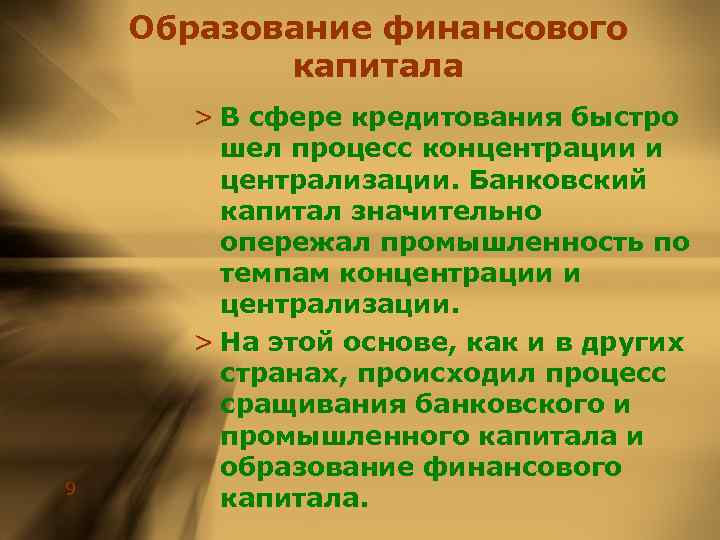 Образование финансового капитала

> В сфере кредитования быстро шел процесс концентрации и централизации. Банковский капитал значительно опережал промышленность по темпам концентрации и централизации.

> На этой основе, как и в других странах, происходил процесс сращивания банковского и промышленного капитала и образование финансового капитала.

9